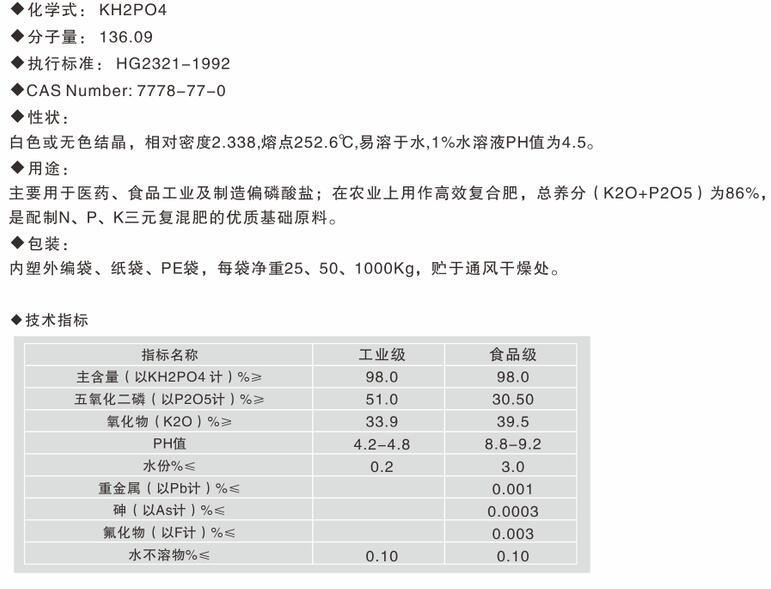 ◆化学式：KH2PO4

◆分子量：136.09

◆执行标准：HG2321-1992

◆CAS Number: 7778-77-0

◆性状：

白色或无色结晶，相对密度2.338,熔点252.6℃,易溶于水,1%水溶液PH值为4.5。

◆用途：

主要用于医药、食品工业及制造偏磷酸盐；在农业上用作高效复合肥，总养分（K2O+P2O5）为86%，是配制N、P、K三元复混肥的优质基础原料。

◆包装：

内塑外编袋、纸袋、PE袋，每袋净重25、50、1000Kg，贮于通风干燥处。

◆技术指标

| 指标名称 | 工业级 | 食品级 |
|---|---|---|
| 主含量（以KH2PO4计）%≥ | 98.0 | 98.0 |
| 五氧化二磷（以P2O5计）%≥ | 51.0 | 30.50 |
| 氧化物（K2O）%≥ | 33.9 | 39.5 |
| PH值 | 4.2-4.8 | 8.8-9.2 |
| 水份%≤ | 0.2 | 3.0 |
| 重金属（以Pb计）%≤ |  | 0.001 |
| 砷（以As计）%≤ |  | 0.0003 |
| 氟化物（以F计）%≤ |  | 0.003 |
| 水不溶物%≤ | 0.10 | 0.10 |